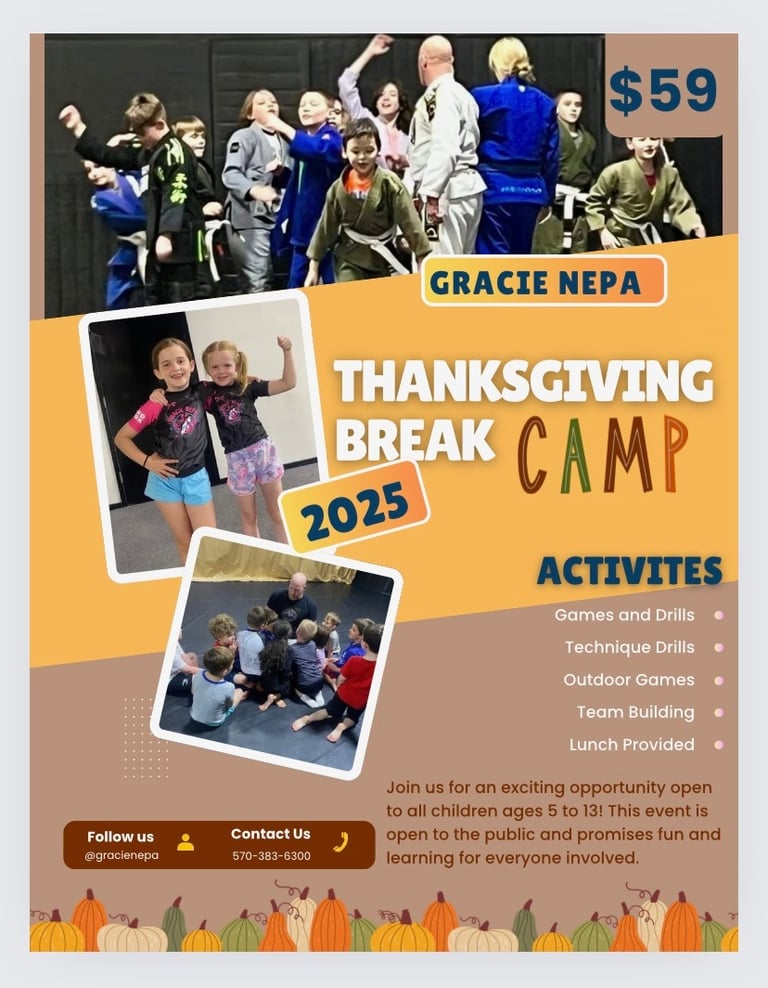 $59

GRACIE NEPA

THANKSGIVING BREAK CAMP

2025

ACTIVITES

Games and Drills •
Technique Drills •
Outdoor Games •
Team Building •
Lunch Provided •

Join us for an exciting opportunity open to all children ages 5 to 13! This event is open to the public and promises fun and learning for everyone involved.

Follow us
@gracienepa

Contact Us
570-383-6300